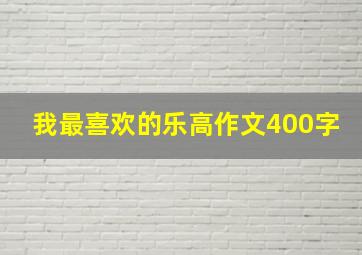 我最喜欢的乐高作文400字